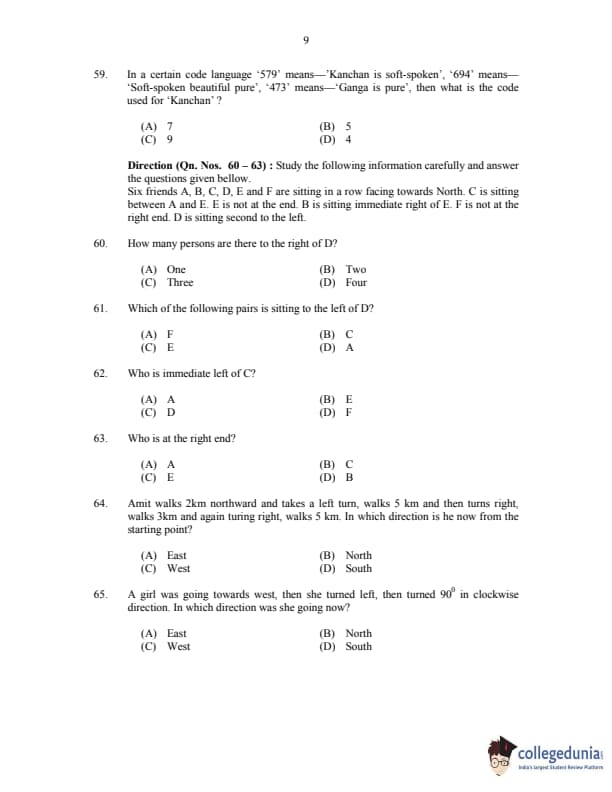 9

59. In a certain code language '579' means—'Kanchan is soft-spoken', '694' means—'Soft-spoken beautiful pure', '473' means—'Ganga is pure', then what is the code used for 'Kanchan' ?

(A) 7
(B) 5
(C) 9
(D) 4

**Direction (Qn. Nos. 60 – 63) :** Study the following information carefully and answer the questions given bellow.
Six friends A, B, C, D, E and F are sitting in a row facing towards North. C is sitting between A and E. E is not at the end. B is sitting immediate right of E. F is not at the right end. D is sitting second to the left.

60. How many persons are there to the right of D?

(A) One
(B) Two
(C) Three
(D) Four

61. Which of the following pairs is sitting to the left of D?

(A) F
(B) C
(C) E
(D) A

62. Who is immediate left of C?

(A) A
(B) E
(C) D
(D) F

63. Who is at the right end?

(A) A
(B) C
(C) E
(D) B

64. Amit walks 2km northward and takes a left turn, walks 5 km and then turns right, walks 3km and again turing right, walks 5 km. In which direction is he now from the starting point?

(A) East
(B) North
(C) West
(D) South

65. A girl was going towards west, then she turned left, then turned $90^0$ in clockwise direction. In which direction was she going now?

(A) East
(B) North
(C) West
(D) South

collegedunia
India's largest Student Review Platform